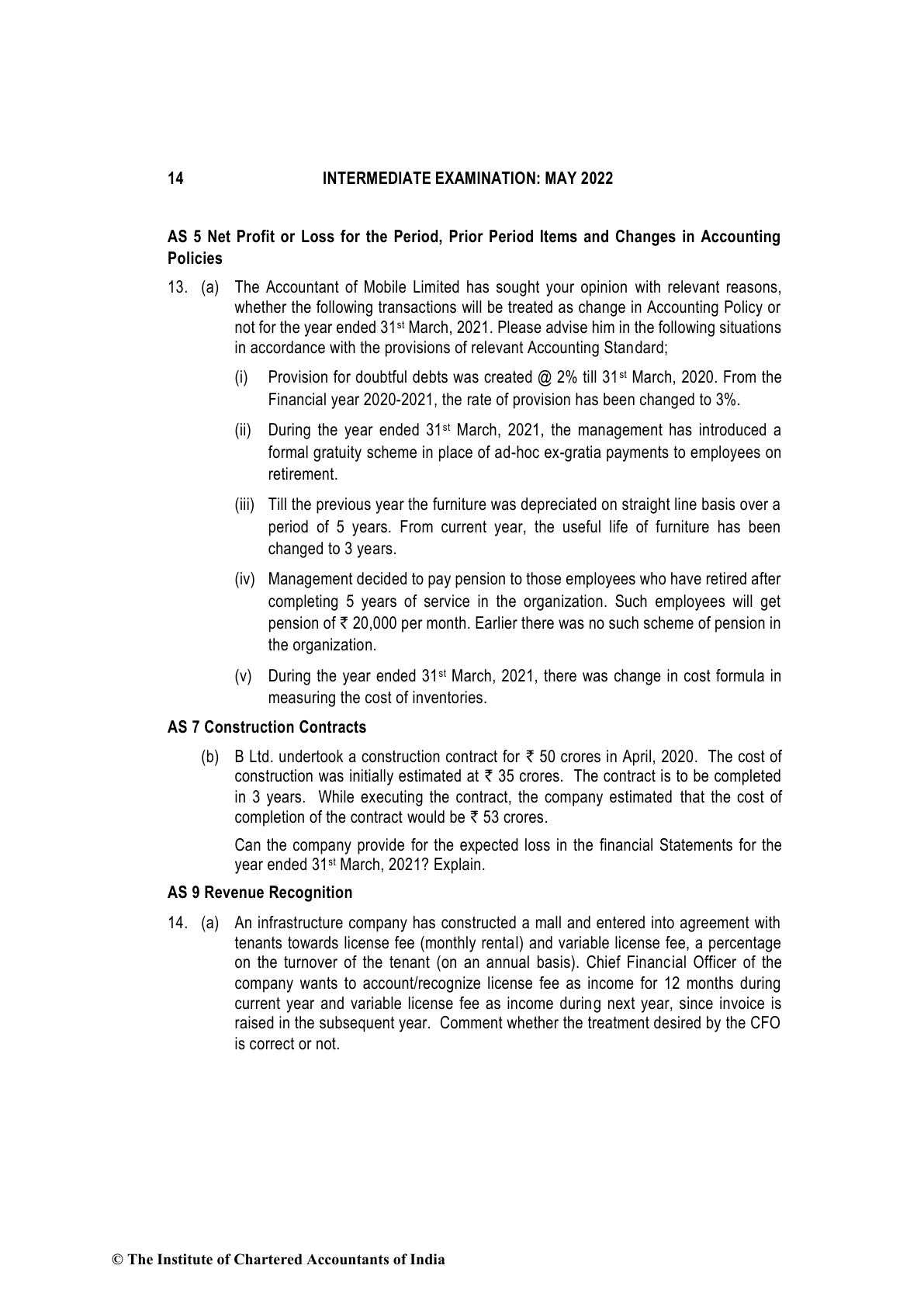 14 INTERMEDIATE EXAMINATION: MAY 2022

AS 5 Net Profit or Loss for the Period, Prior Period Items and Changes in Accounting Policies

13. (a) The Accountant of Mobile Limited has sought your opinion with relevant reasons, whether the following transactions will be treated as change in Accounting Policy or not for the year ended 31st March, 2021. Please advise him in the following situations in accordance with the provisions of relevant Accounting Standard;

(i) Provision for doubtful debts was created @ 2% till 31st March, 2020. From the Financial year 2020-2021, the rate of provision has been changed to 3%.

(ii) During the year ended 31st March, 2021, the management has introduced a formal gratuity scheme in place of ad-hoc ex-gratia payments to employees on retirement.

(iii) Till the previous year the furniture was depreciated on straight line basis over a period of 5 years. From current year, the useful life of furniture has been changed to 3 years.

(iv) Management decided to pay pension to those employees who have retired after completing 5 years of service in the organization. Such employees will get pension of ₹ 20,000 per month. Earlier there was no such scheme of pension in the organization.

(v) During the year ended 31st March, 2021, there was change in cost formula in measuring the cost of inventories.

AS 7 Construction Contracts

(b) B Ltd. undertook a construction contract for ₹ 50 crores in April, 2020. The cost of construction was initially estimated at ₹ 35 crores. The contract is to be completed in 3 years. While executing the contract, the company estimated that the cost of completion of the contract would be ₹ 53 crores.

Can the company provide for the expected loss in the financial Statements for the year ended 31st March, 2021? Explain.

AS 9 Revenue Recognition

14. (a) An infrastructure company has constructed a mall and entered into agreement with tenants towards license fee (monthly rental) and variable license fee, a percentage on the turnover of the tenant (on an annual basis). Chief Financial Officer of the company wants to account/recognize license fee as income for 12 months during current year and variable license fee as income during next year, since invoice is raised in the subsequent year. Comment whether the treatment desired by the CFO is correct or not.

© The Institute of Chartered Accountants of India